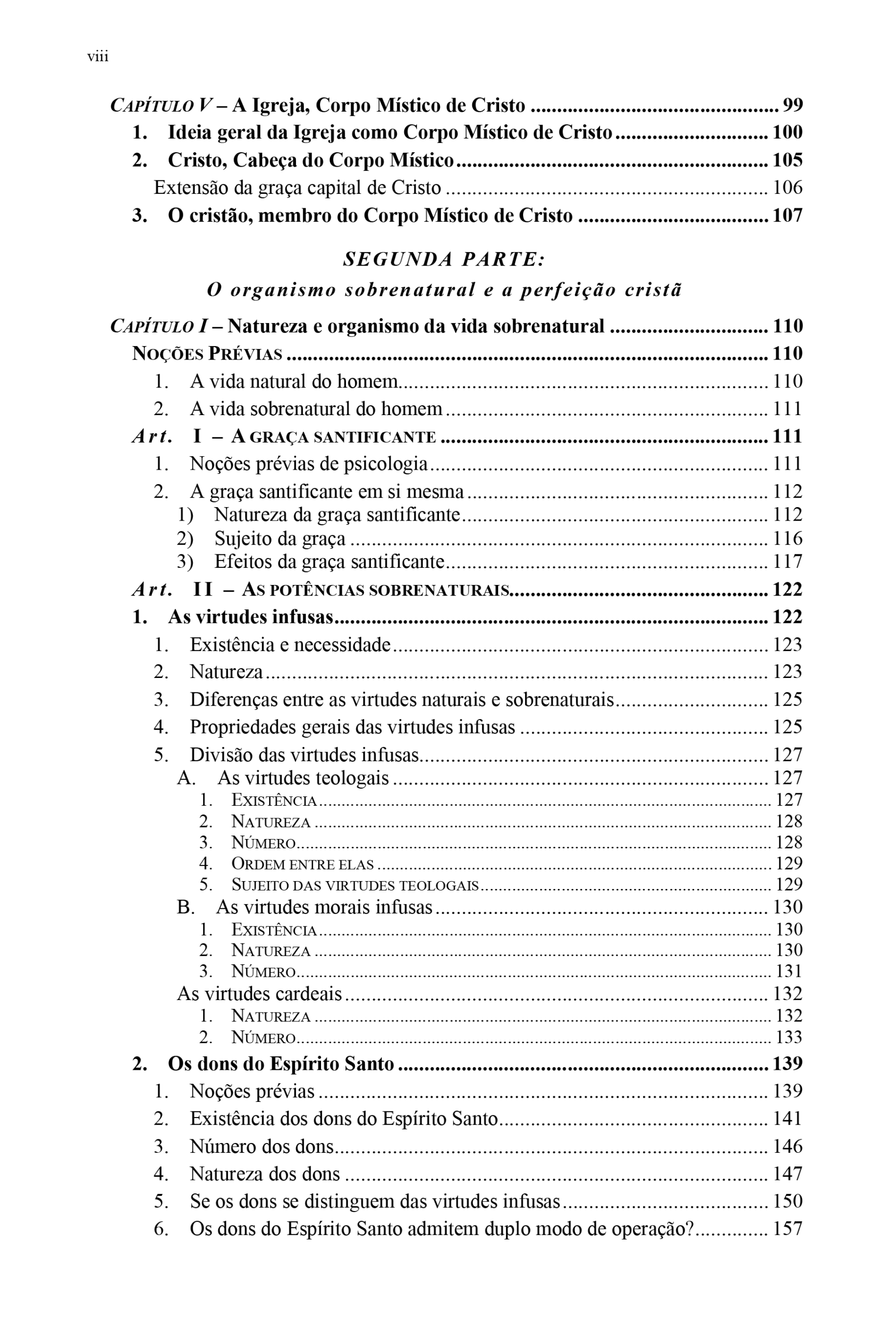 viii

CAPÍTULO V – A Igreja, Corpo Místico de Cristo 99
1. Ideia geral da Igreja como Corpo Místico de Cristo 100
2. Cristo, Cabeça do Corpo Místico 105
Extensão da graça capital de Cristo 106
3. O cristão, membro do Corpo Místico de Cristo 107

SEGUNDA PARTE:
O organismo sobrenatural e a perfeição cristã

CAPÍTULO I – Natureza e organismo da vida sobrenatural 110
NOÇÕES PRÉVIAS 110
1. A vida natural do homem 110
2. A vida sobrenatural do homem 111
Art. I – A GRAÇA SANTIFICANTE 111
1. Noções prévias de psicologia 111
2. A graça santificante em si mesma 112
1) Natureza da graça santificante 112
2) Sujeito da graça 116
3) Efeitos da graça santificante 117
Art. II – AS POTÊNCIAS SOBRENATURAIS 122
1. As virtudes infusas 122
1. Existência e necessidade 123
2. Natureza 123
3. Diferenças entre as virtudes naturais e sobrenaturais 125
4. Propriedades gerais das virtudes infusas 125
5. Divisão das virtudes infusas 127
A. As virtudes teologais 127
1. EXISTÊNCIA 127
2. NATUREZA 128
3. NÚMERO 128
4. ORDEM ENTRE ELAS 129
5. SUJEITO DAS VIRTUDES TEOLOGAIS 129
B. As virtudes morais infusas 130
1. EXISTÊNCIA 130
2. NATUREZA 130
3. NÚMERO 131
As virtudes cardeais 132
1. NATUREZA 132
2. NÚMERO 133
2. Os dons do Espírito Santo 139
1. Noções prévias 139
2. Existência dos dons do Espírito Santo 141
3. Número dos dons 146
4. Natureza dos dons 147
5. Se os dons se distinguem das virtudes infusas 150
6. Os dons do Espírito Santo admitem duplo modo de operação? 157